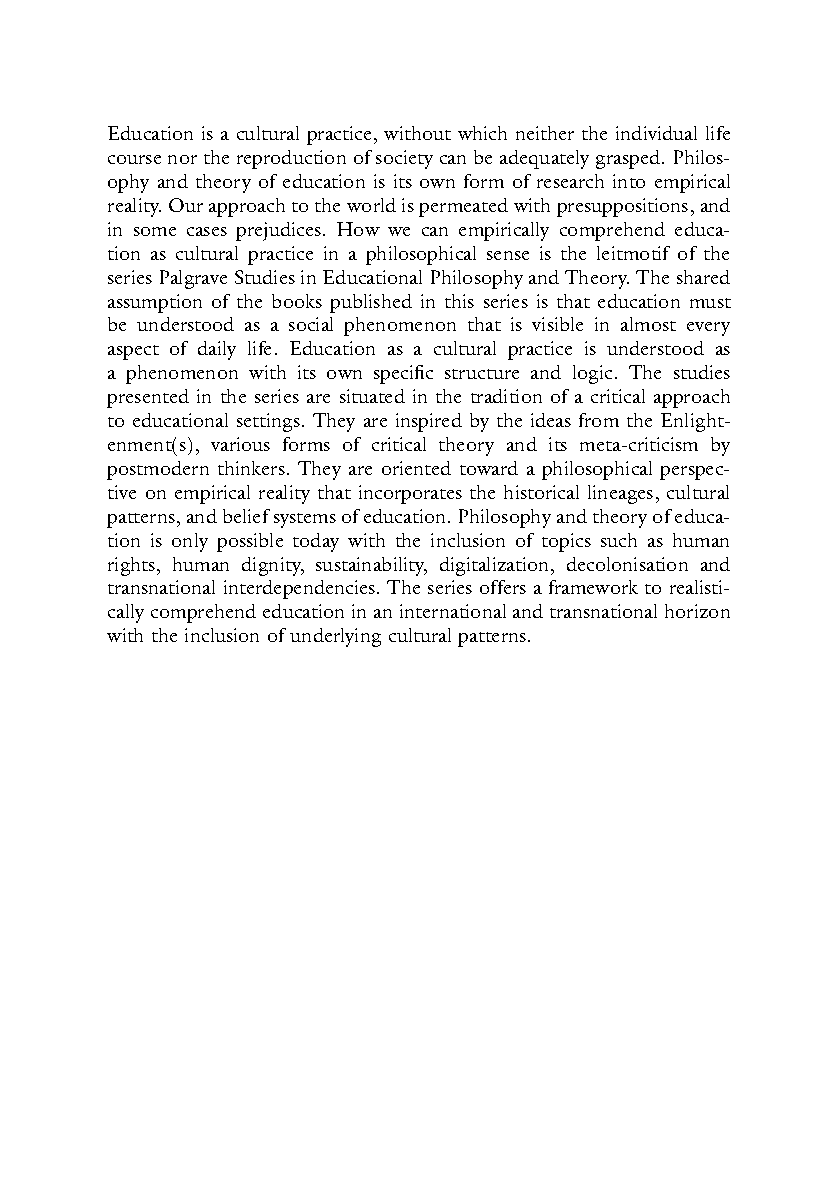 Education is a cultural practice, without which neither the individual life course nor the reproduction of society can be adequately grasped. Philosophy and theory of education is its own form of research into empirical reality. Our approach to the world is permeated with presuppositions, and in some cases prejudices. How we can empirically comprehend education as cultural practice in a philosophical sense is the leitmotif of the series Palgrave Studies in Educational Philosophy and Theory. The shared assumption of the books published in this series is that education must be understood as a social phenomenon that is visible in almost every aspect of daily life. Education as a cultural practice is understood as a phenomenon with its own specific structure and logic. The studies presented in the series are situated in the tradition of a critical approach to educational settings. They are inspired by the ideas from the Enlightenment(s), various forms of critical theory and its meta-criticism by postmodern thinkers. They are oriented toward a philosophical perspective on empirical reality that incorporates the historical lineages, cultural patterns, and belief systems of education. Philosophy and theory of education is only possible today with the inclusion of topics such as human rights, human dignity, sustainability, digitalization, decolonisation and transnational interdependencies. The series offers a framework to realistically comprehend education in an international and transnational horizon with the inclusion of underlying cultural patterns.